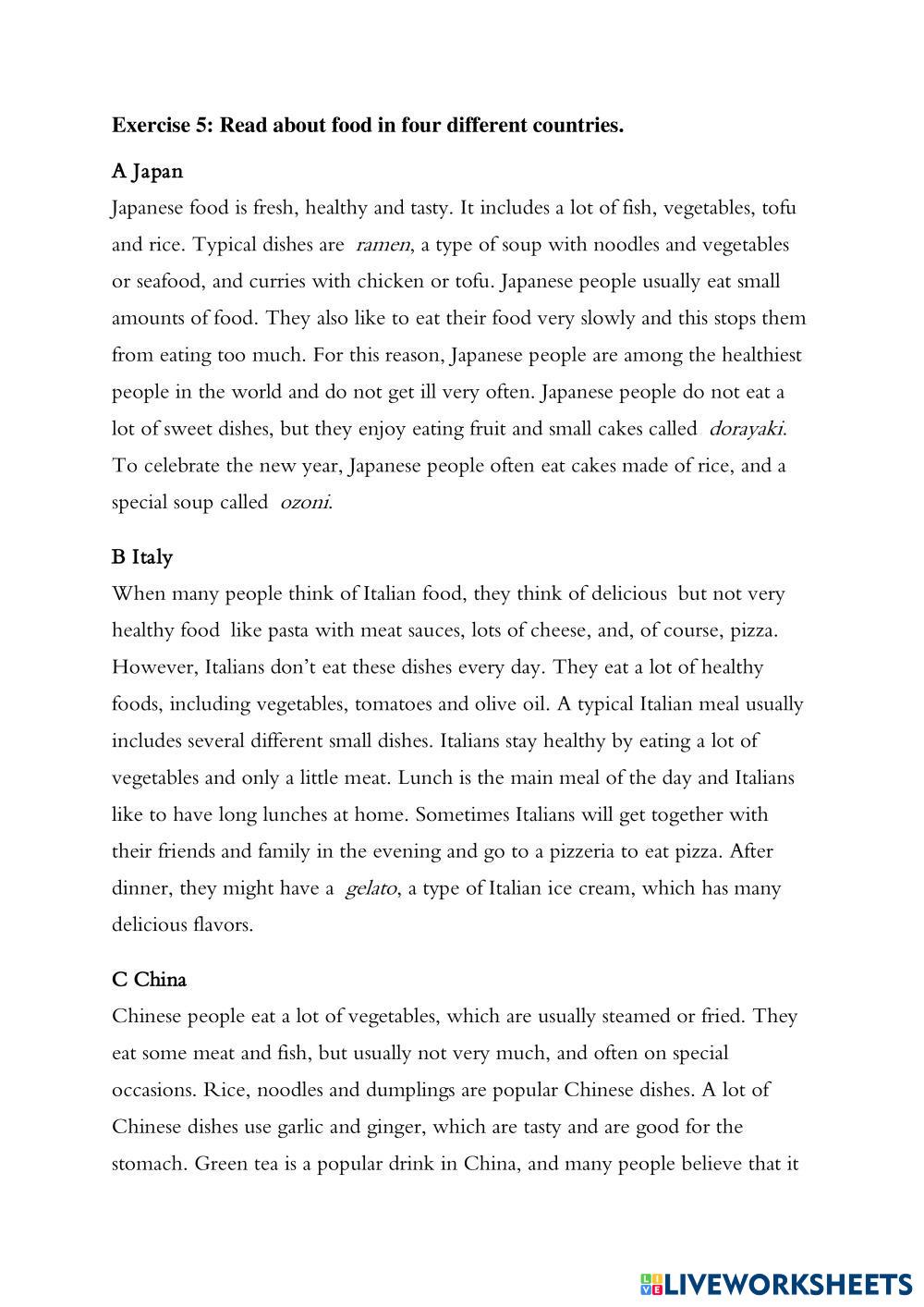 Exercise 5: Read about food in four different countries.

A Japan
Japanese food is fresh, healthy and tasty. It includes a lot of fish, vegetables, tofu and rice. Typical dishes are ramen, a type of soup with noodles and vegetables or seafood, and curries with chicken or tofu. Japanese people usually eat small amounts of food. They also like to eat their food very slowly and this stops them from eating too much. For this reason, Japanese people are among the healthiest people in the world and do not get ill very often. Japanese people do not eat a lot of sweet dishes, but they enjoy eating fruit and small cakes called dorayaki. To celebrate the new year, Japanese people often eat cakes made of rice, and a special soup called ozoni.

B Italy
When many people think of Italian food, they think of delicious but not very healthy food like pasta with meat sauces, lots of cheese, and, of course, pizza. However, Italians don't eat these dishes every day. They eat a lot of healthy foods, including vegetables, tomatoes and olive oil. A typical Italian meal usually includes several different small dishes. Italians stay healthy by eating a lot of vegetables and only a little meat. Lunch is the main meal of the day and Italians like to have long lunches at home. Sometimes Italians will get together with their friends and family in the evening and go to a pizzeria to eat pizza. After dinner, they might have a gelato, a type of Italian ice cream, which has many delicious flavors.

C China
Chinese people eat a lot of vegetables, which are usually steamed or fried. They eat some meat and fish, but usually not very much, and often on special occasions. Rice, noodles and dumplings are popular Chinese dishes. A lot of Chinese dishes use garlic and ginger, which are tasty and are good for the stomach. Green tea is a popular drink in China, and many people believe that it

LIVEWORKSHEETS